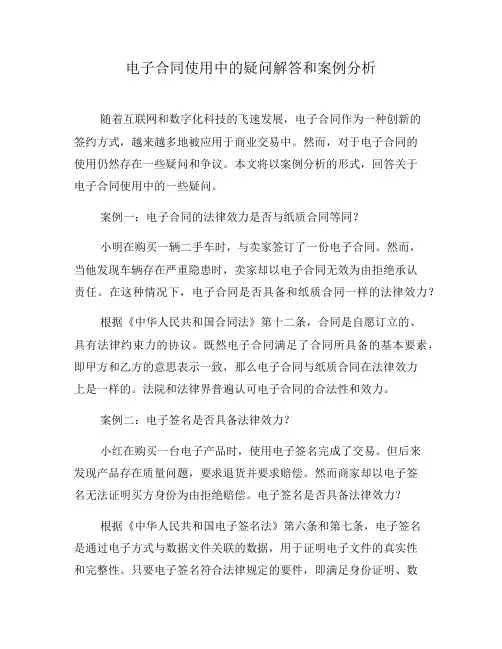 电子合同使用中的疑问解答和案例分析

随着互联网和数字化科技的飞速发展，电子合同作为一种创新的签约方式，越来越多地被应用于商业交易中。然而，对于电子合同的使用仍然存在一些疑问和争议。本文将以案例分析的形式，回答关于电子合同使用中的一些疑问。

案例一：电子合同的法律效力是否与纸质合同等同？

小明在购买一辆二手车时，与卖家签订了一份电子合同。然而，当他发现车辆存在严重隐患时，卖家却以电子合同无效为由拒绝承认责任。在这种情况下，电子合同是否具备和纸质合同一样的法律效力？

根据《中华人民共和国合同法》第十二条，合同是自愿订立的、具有法律约束力的协议。既然电子合同满足了合同所具备的基本要素，即甲方和乙方的意思表示一致，那么电子合同与纸质合同在法律效力上是一样的。法院和法律界普遍认可电子合同的合法性和效力。

案例二：电子签名是否具备法律效力？

小红在购买一台电子产品时，使用电子签名完成了交易。但后来发现产品存在质量问题，要求退货并要求赔偿。然而商家却以电子签名无法证明买方身份为由拒绝赔偿。电子签名是否具备法律效力？

根据《中华人民共和国电子签名法》第六条和第七条，电子签名是通过电子方式与数据文件关联的数据，用于证明电子文件的真实性和完整性。只要电子签名符合法律规定的要件，即满足身份证明、数